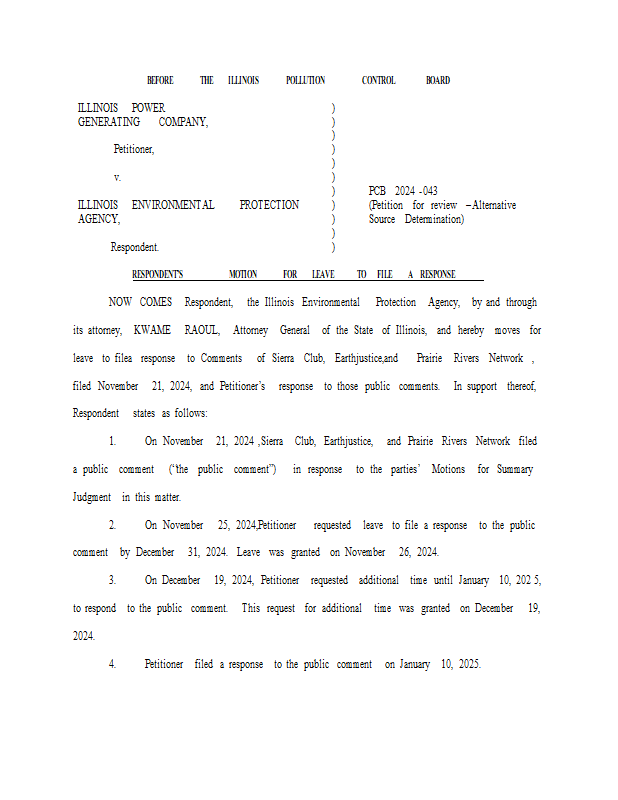 BEFORE THE ILLINOIS POLLUTION CONTROL BOARD

ILLINOIS POWER GENERATING COMPANY,

Petitioner,

v.

ILLINOIS ENVIRONMENTAL PROTECTION AGENCY,

Respondent.

)
)
)
)
)
)
)
)
)
)
)

PCB 2024 -043
(Petition for review –Alternative Source Determination)

RESPONDENT'S MOTION FOR LEAVE TO FILE A RESPONSE

NOW COMES Respondent, the Illinois Environmental Protection Agency, by and through its attorney, KWAME RAOUL, Attorney General of the State of Illinois, and hereby moves for leave to filea response to Comments of Sierra Club, Earthjustice,and Prairie Rivers Network , filed November 21, 2024, and Petitioner's response to those public comments. In support thereof, Respondent states as follows:

1. On November 21, 2024 ,Sierra Club, Earthjustice, and Prairie Rivers Network filed a public comment ("the public comment") in response to the parties' Motions for Summary Judgment in this matter.

2. On November 25, 2024,Petitioner requested leave to file a response to the public comment by December 31, 2024. Leave was granted on November 26, 2024.

3. On December 19, 2024, Petitioner requested additional time until January 10, 202 5, to respond to the public comment. This request for additional time was granted on December 19, 2024.

4. Petitioner filed a response to the public comment on January 10, 2025.